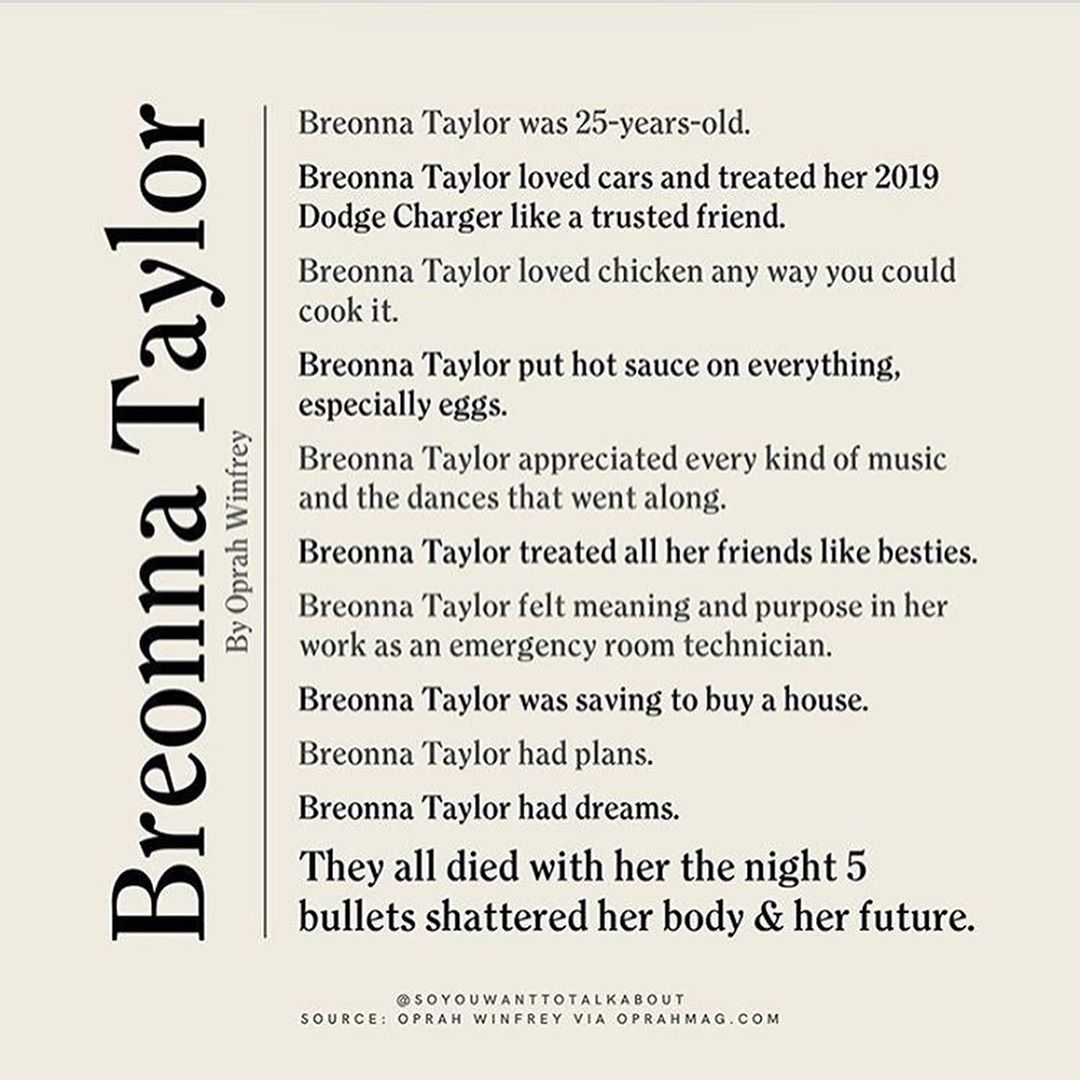 Breonna Taylor

By Oprah Winfrey

Breonna Taylor was 25-years-old.

Breonna Taylor loved cars and treated her 2019 Dodge Charger like a trusted friend.

Breonna Taylor loved chicken any way you could cook it.

Breonna Taylor put hot sauce on everything, especially eggs.

Breonna Taylor appreciated every kind of music and the dances that went along.

Breonna Taylor treated all her friends like besties.

Breonna Taylor felt meaning and purpose in her work as an emergency room technician.

Breonna Taylor was saving to buy a house.

Breonna Taylor had plans.

Breonna Taylor had dreams.

They all died with her the night 5 bullets shattered her body & her future.

@SOYOUWANTTOTALKABOUT
SOURCE: OPRAH WINFREY VIA OPRAHMAG.COM